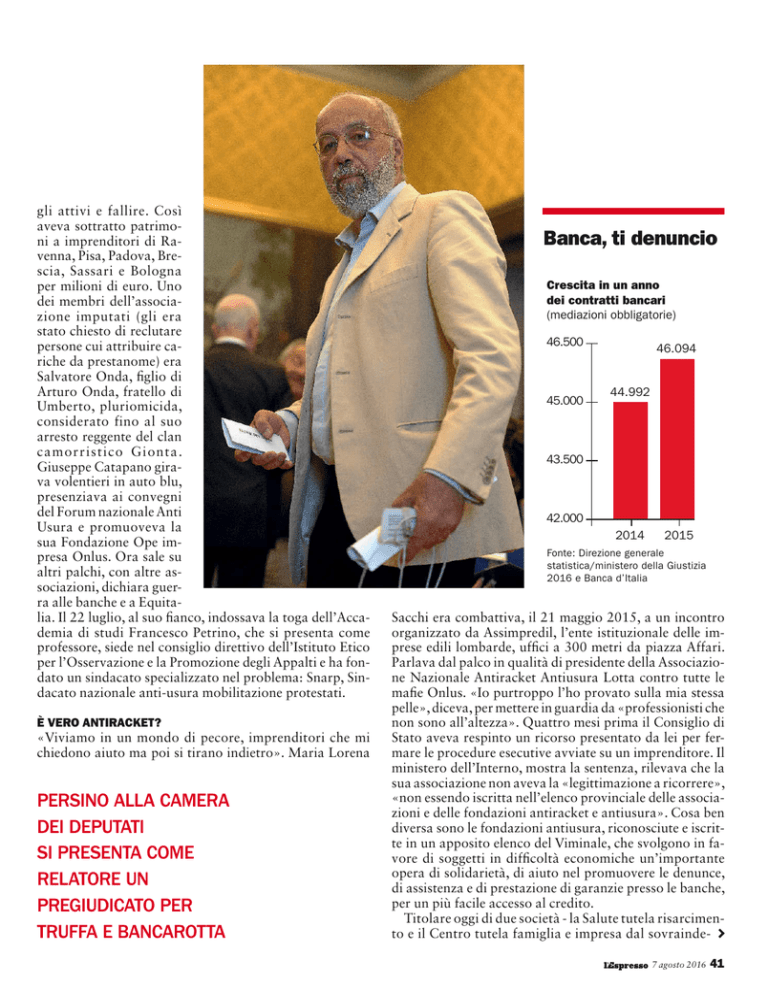 gli attivi e fallire. Così aveva sottratto patrimoni a imprenditori di Ravenna, Pisa, Padova, Brescia, Sassari e Bologna per milioni di euro. Uno dei membri dell'associazione imputati (gli era stato chiesto di reclutare persone cui attribuire cariche da prestanome) era Salvatore Onda, figlio di Arturo Onda, fratello di Umberto, pluriomicida, considerato fino al suo arresto reggente del clan camorristico Gionta. Giuseppe Catapano girava volentieri in auto blu, presenziava ai convegni del Forum nazionale Anti Usura e promuoveva la sua Fondazione Ope impresa Onlus. Ora sale su altri palchi, con altre associazioni, dichiara guerra alle banche e a Equitalia. Il 22 luglio, al suo fianco, indossava la toga dell'Accademia di studi Francesco Petrino, che si presenta come professore, siede nel consiglio direttivo dell'Istituto Etico per l'Osservazione e la Promozione degli Appalti e ha fondato un sindacato specializzato nel problema: Snarp, Sindacato nazionale anti-usura mobilitazione protestati.

È VERO ANTIRACKET?
«Viviamo in un mondo di pecore, imprenditori che mi chiedono aiuto ma poi si tirano indietro». Maria Lorena

PERSINO ALLA CAMERA DEI DEPUTATI SI PRESENTA COME RELATORE UN PREGIUDICATO PER TRUFFA E BANCAROTTA

Banca, ti denuncio

Crescita in un anno dei contratti bancari
(mediazioni obbligatorie)

46.500
45.000
43.500
42.000
44.992
46.094
2014
2015

Fonte: Direzione generale statistica/ministero della Giustizia 2016 e Banca d'Italia

Sacchi era combattiva, il 21 maggio 2015, a un incontro organizzato da Assimpredil, l'ente istituzionale delle imprese edili lombarde, uffici a 300 metri da piazza Affari. Parlava dal palco in qualità di presidente della Associazione Nazionale Antiracket Antiusura Lotta contro tutte le mafie Onlus. «Io purtroppo l'ho provato sulla mia stessa pelle», diceva, per mettere in guardia da «professionisti che non sono all'altezza». Quattro mesi prima il Consiglio di Stato aveva respinto un ricorso presentato da lei per fermare le procedure esecutive avviate su un imprenditore. Il ministero dell'Interno, mostra la sentenza, rilevava che la sua associazione non aveva la «legittimazione a ricorrere», «non essendo iscritta nell'elenco provinciale delle associazioni e delle fondazioni antiracket e antiusura». Cosa ben diversa sono le fondazioni antiusura, riconosciute e iscritte in un apposito elenco del Viminale, che svolgono in favore di soggetti in difficoltà economiche un'importante opera di solidarietà, di aiuto nel promuovere le denunce, di assistenza e di prestazione di garanzie presso le banche, per un più facile accesso al credito.
Titolare oggi di due società - la Salute tutela risarcimento e il Centro tutela famiglia e impresa dal sovrainde- >

L'Espresso 7 agosto 2016 41